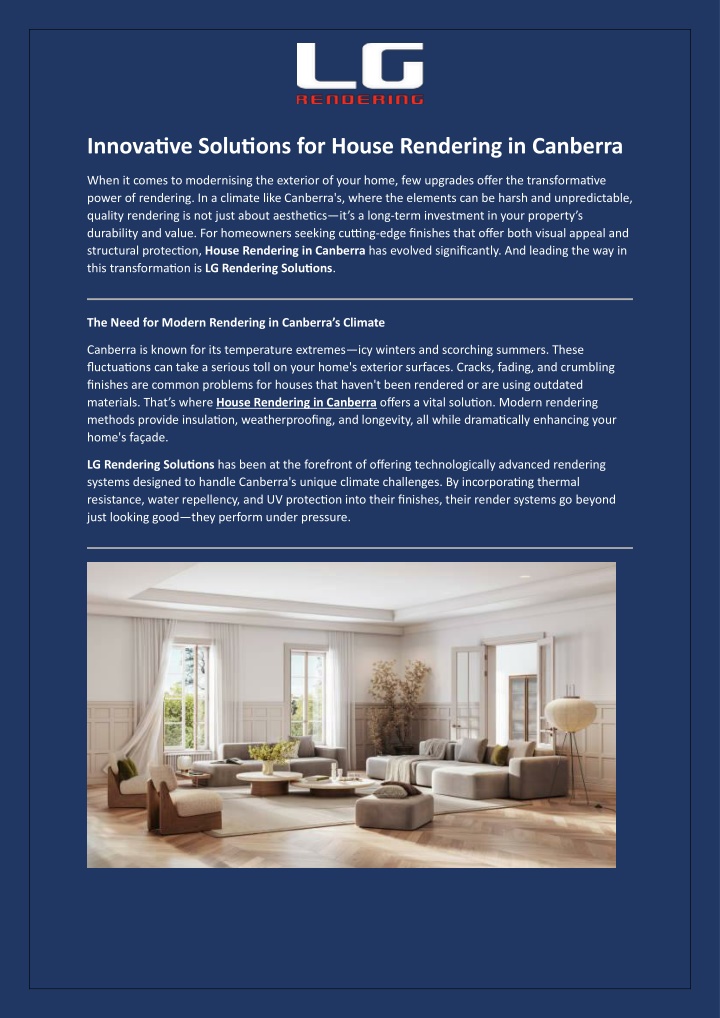 LG
RENDERING

Innovative Solutions for House Rendering in Canberra

When it comes to modernising the exterior of your home, few upgrades offer the transformative power of rendering. In a climate like Canberra's, where the elements can be harsh and unpredictable, quality rendering is not just about aesthetics—it's a long-term investment in your property's durability and value. For homeowners seeking cutting-edge finishes that offer both visual appeal and structural protection, House Rendering in Canberra has evolved significantly. And leading the way in this transformation is LG Rendering Solutions.

The Need for Modern Rendering in Canberra's Climate

Canberra is known for its temperature extremes—icy winters and scorching summers. These fluctuations can take a serious toll on your home's exterior surfaces. Cracks, fading, and crumbling finishes are common problems for houses that haven't been rendered or are using outdated materials. That's where House Rendering in Canberra offers a vital solution. Modern rendering methods provide insulation, weatherproofing, and longevity, all while dramatically enhancing your home's façade.

LG Rendering Solutions has been at the forefront of offering technologically advanced rendering systems designed to handle Canberra's unique climate challenges. By incorporating thermal resistance, water repellency, and UV protection into their finishes, their render systems go beyond just looking good—they perform under pressure.